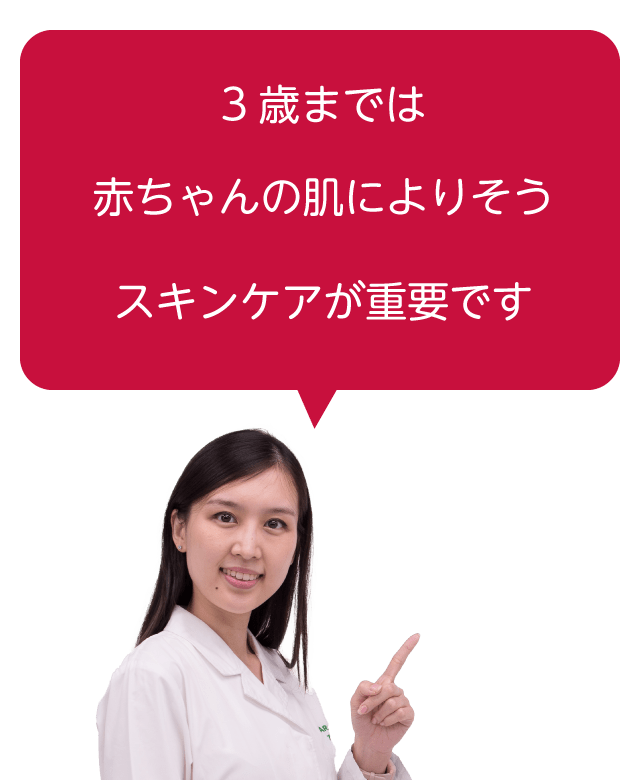 ３歳までは

赤ちゃんの肌によりそう

スキンケアが重要です